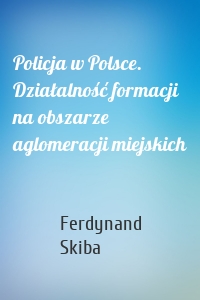 Policja w Polsce. Działalność formacji na obszarze aglomeracji miejskich

Ferdynand Skiba